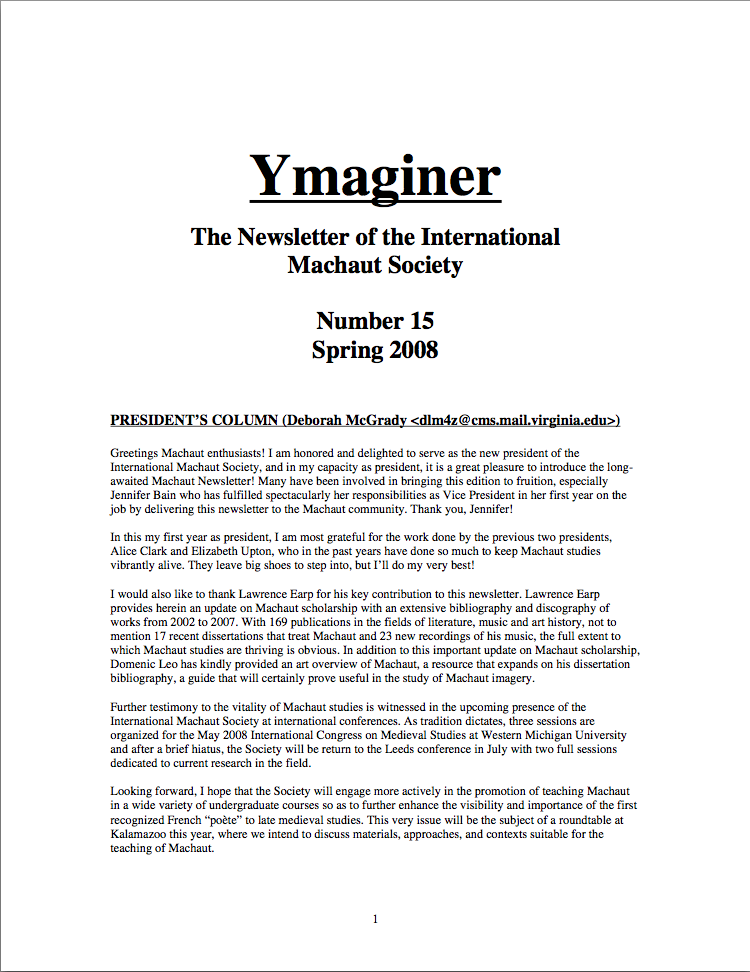 Ymaginer

The Newsletter of the International Machaut Society

Number 15
Spring 2008

PRESIDENT'S COLUMN (Deborah McGrady <dlm4z@cms.mail.virginia.edu>)

Greetings Machaut enthusiasts! I am honored and delighted to serve as the new president of the International Machaut Society, and in my capacity as president, it is a great pleasure to introduce the long-awaited Machaut Newsletter! Many have been involved in bringing this edition to fruition, especially Jennifer Bain who has fulfilled spectacularly her responsibilities as Vice President in her first year on the job by delivering this newsletter to the Machaut community. Thank you, Jennifer!

In this my first year as president, I am most grateful for the work done by the previous two presidents, Alice Clark and Elizabeth Upton, who in the past years have done so much to keep Machaut studies vibrantly alive. They leave big shoes to step into, but I'll do my very best!

I would also like to thank Lawrence Earp for his key contribution to this newsletter. Lawrence Earp provides herein an update on Machaut scholarship with an extensive bibliography and discography of works from 2002 to 2007. With 169 publications in the fields of literature, music and art history, not to mention 17 recent dissertations that treat Machaut and 23 new recordings of his music, the full extent to which Machaut studies are thriving is obvious. In addition to this important update on Machaut scholarship, Domenic Leo has kindly provided an art overview of Machaut, a resource that expands on his dissertation bibliography, a guide that will certainly prove useful in the study of Machaut imagery.

Further testimony to the vitality of Machaut studies is witnessed in the upcoming presence of the International Machaut Society at international conferences. As tradition dictates, three sessions are organized for the May 2008 International Congress on Medieval Studies at Western Michigan University and after a brief hiatus, the Society will be return to the Leeds conference in July with two full sessions dedicated to current research in the field.

Looking forward, I hope that the Society will engage more actively in the promotion of teaching Machaut in a wide variety of undergraduate courses so as to further enhance the visibility and importance of the first recognized French "poète" to late medieval studies. This very issue will be the subject of a roundtable at Kalamazoo this year, where we intend to discuss materials, approaches, and contexts suitable for the teaching of Machaut.

1